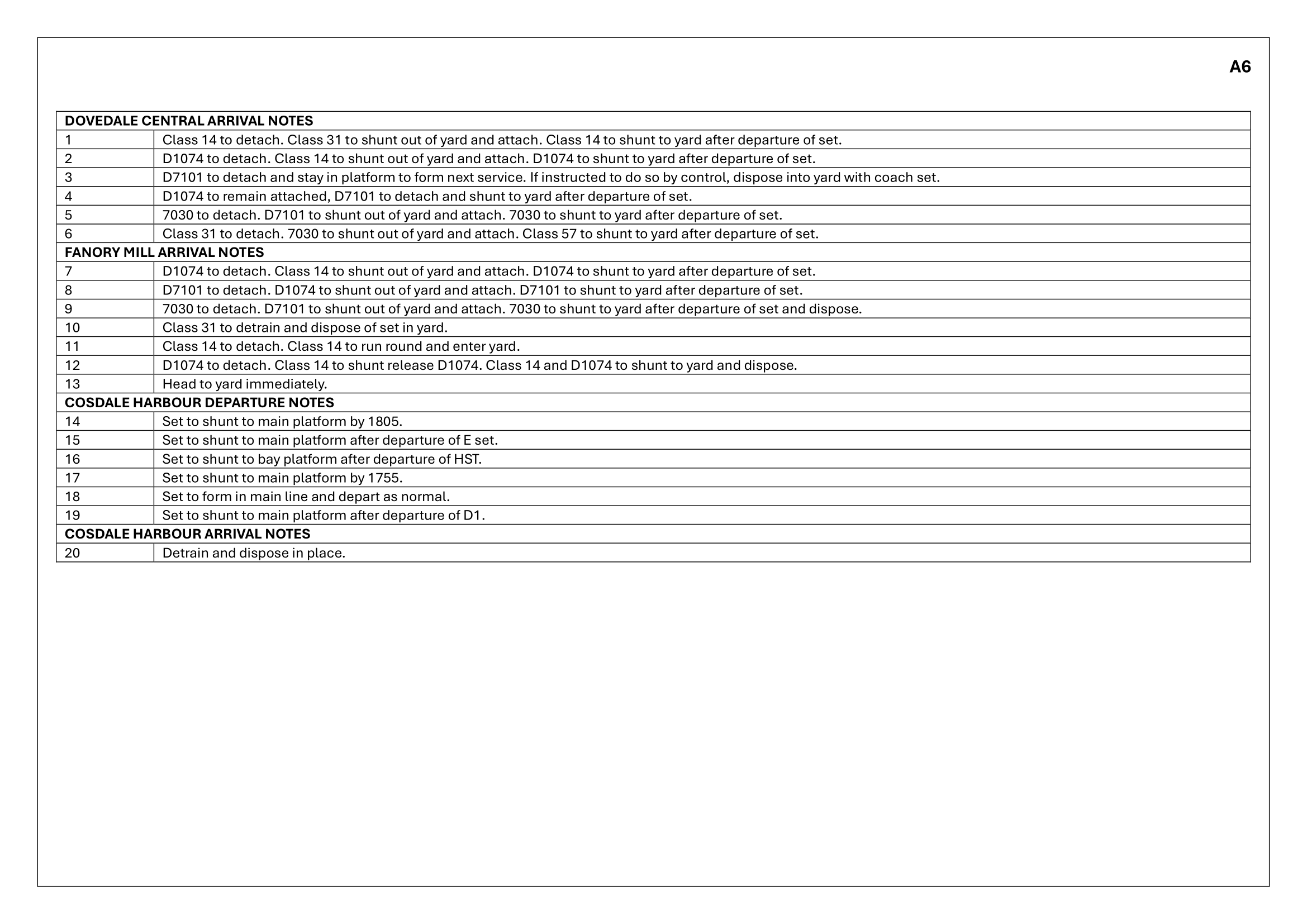 A6

| DOVEDALE CENTRAL ARRIVAL NOTES | |
|---|---|
| 1 | Class 14 to detach. Class 31 to shunt out of yard and attach. Class 14 to shunt to yard after departure of set. |
| 2 | D1074 to detach. Class 14 to shunt out of yard and attach. D1074 to shunt to yard after departure of set. |
| 3 | D7101 to detach and stay in platform to form next service. If instructed to do so by control, dispose into yard with coach set. |
| 4 | D1074 to remain attached, D7101 to detach and shunt to yard after departure of set. |
| 5 | 7030 to detach. D7101 to shunt out of yard and attach. 7030 to shunt to yard after departure of set. |
| 6 | Class 31 to detach. 7030 to shunt out of yard and attach. Class 57 to shunt to yard after departure of set. |
| FANORY MILL ARRIVAL NOTES | |
| 7 | D1074 to detach. Class 14 to shunt out of yard and attach. D1074 to shunt to yard after departure of set. |
| 8 | D7101 to detach. D1074 to shunt out of yard and attach. D7101 to shunt to yard after departure of set. |
| 9 | 7030 to detach. D7101 to shunt out of yard and attach. 7030 to shunt to yard after departure of set and dispose. |
| 10 | Class 31 to detrain and dispose of set in yard. |
| 11 | Class 14 to detach. Class 14 to run round and enter yard. |
| 12 | D1074 to detach. Class 14 to shunt release D1074. Class 14 and D1074 to shunt to yard and dispose. |
| 13 | Head to yard immediately. |
| COSDALE HARBOUR DEPARTURE NOTES | |
| 14 | Set to shunt to main platform by 1805. |
| 15 | Set to shunt to main platform after departure of E set. |
| 16 | Set to shunt to bay platform after departure of HST. |
| 17 | Set to shunt to main platform by 1755. |
| 18 | Set to form in main line and depart as normal. |
| 19 | Set to shunt to main platform after departure of D1. |
| COSDALE HARBOUR ARRIVAL NOTES | |
| 20 | Detrain and dispose in place. |